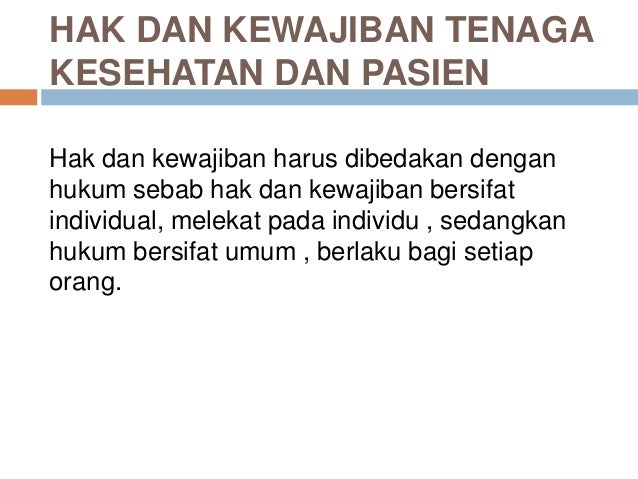 HAK DAN KEWAJIBAN TENAGA KESEHATAN DAN PASIEN

Hak dan kewajiban harus dibedakan dengan hukum sebab hak dan kewajiban bersifat individual, melekat pada individu , sedangkan hukum bersifat umum , berlaku bagi setiap orang.